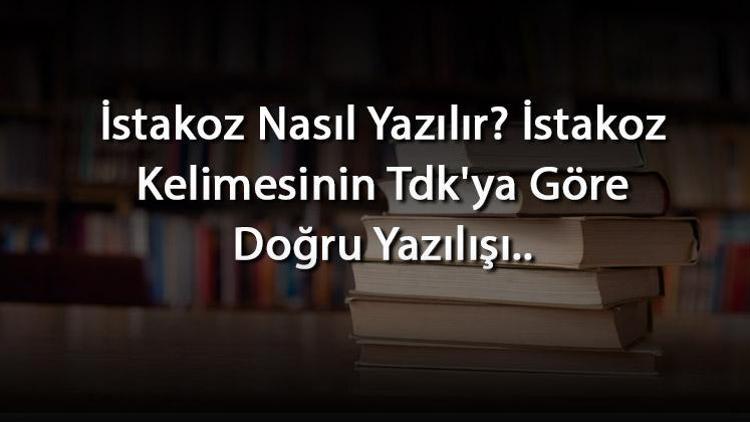 İstakoz Nasıl Yazılır? İstakoz Kelimesinin Tdk'ya Göre Doğru Yazılışı..